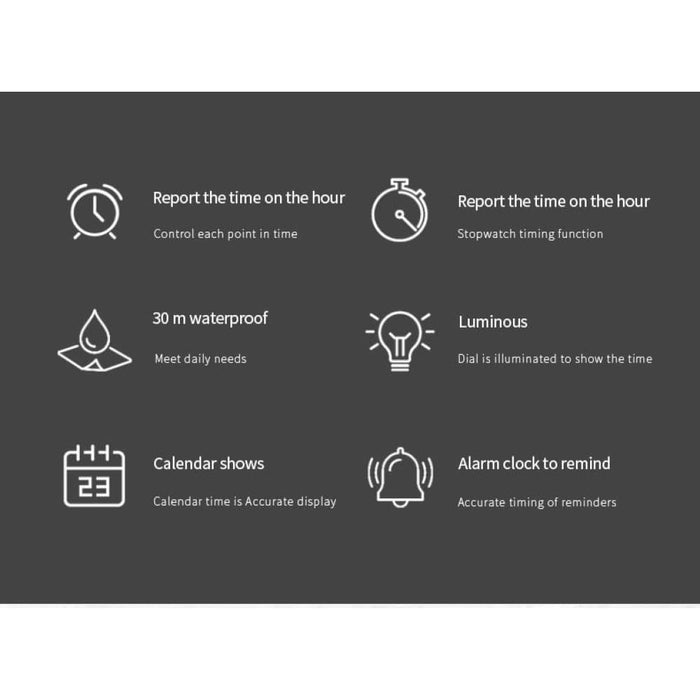 Report the time on the hour

Control each point in time

30 m waterproof

Meet daily needs

23

Calendar shows

Calendar time is Accurate display

Report the time on the hour

Stopwatch timing function

Luminous

Dial is illuminated to show the time

Alarm clock to remind

Accurate timing of reminders